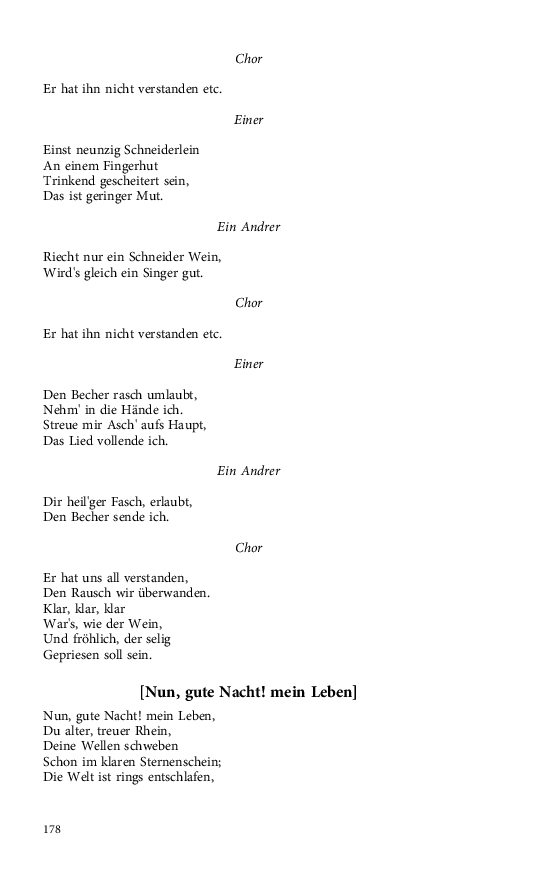 Chor

Er hat ihn nicht verstanden etc.

Einer

Einst neunzig Schneiderlein
An einem Fingerhut
Trinkend gescheitert sein,
Das ist geringer Mut.

Ein Andrer

Riecht nur ein Schneider Wein,
Wird's gleich ein Singer gut.

Chor

Er hat ihn nicht verstanden etc.

Einer

Den Becher rasch umlaubt,
Nehm' in die Hände ich.
Streue mir Asch' aufs Haupt,
Das Lied vollende ich.

Ein Andrer

Dir heil'ger Fasch, erlaubt,
Den Becher sende ich.

Chor

Er hat uns all verstanden,
Den Rausch wir überwanden.
Klar, klar, klar
War's, wie der Wein,
Und fröhlich, der selig
Gepriesen soll sein.

[Nun, gute Nacht! mein Leben]

Nun, gute Nacht! mein Leben,
Du alter, treuer Rhein,
Deine Wellen schweben
Schon im klaren Sternenschein;
Die Welt ist rings entschlafen,

178